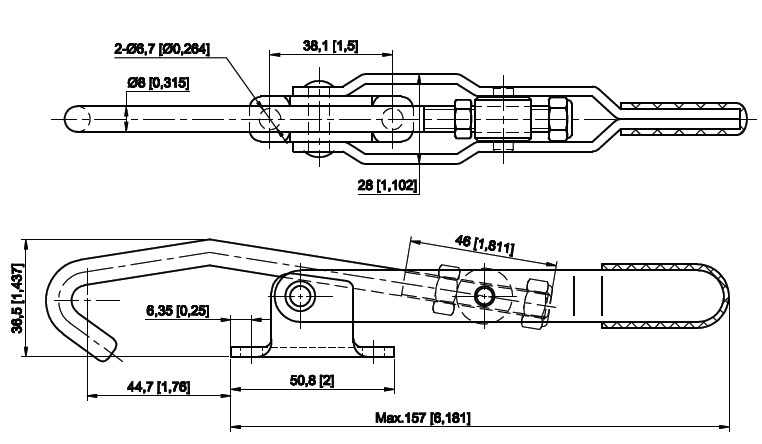 2-Ø6,7 [Ø0,264]
38,1 [1,5]
Ø8 [0,315]
28 [1,102]
46 [1,811]
36,5 [1,437]
6,35 [0,25]
44,7 [1,76]
50,8 [2]
Max.157 [6,181]